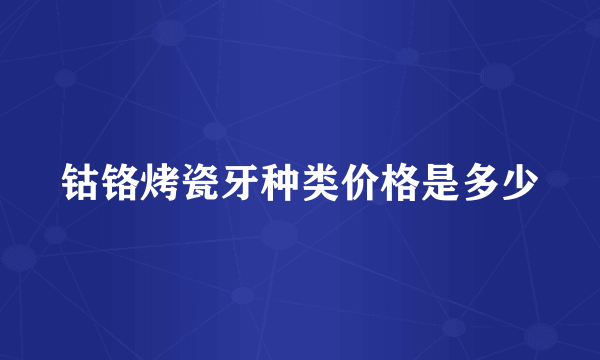 钴铬烤瓷牙种类价格是多少